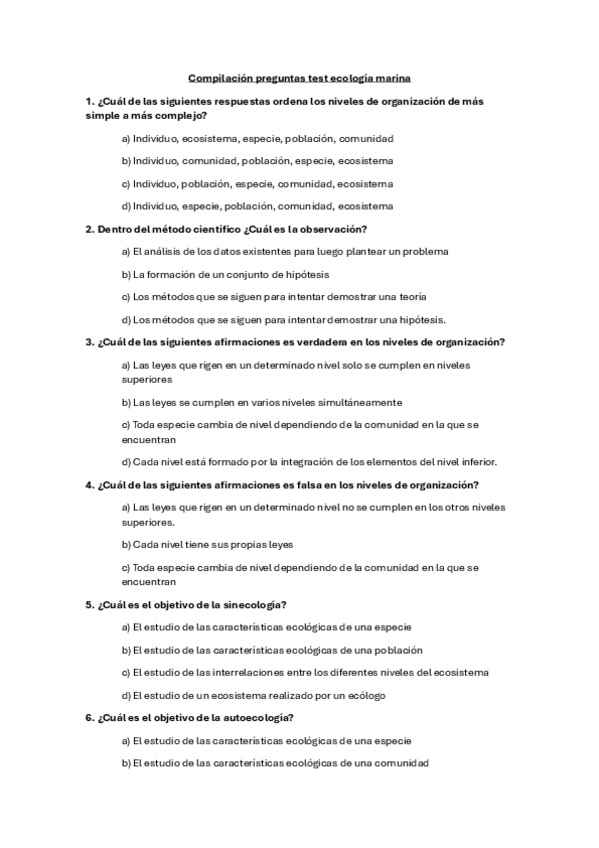 Compilación preguntas test ecología marina

1. ¿Cuál de las siguientes respuestas ordena los niveles de organización de más simple a más complejo?

a) Individuo, ecosistema, especie, población, comunidad

b) Individuo, comunidad, población, especie, ecosistema

c) Individuo, población, especie, comunidad, ecosistema

d) Individuo, especie, población, comunidad, ecosistema

2. Dentro del método científico ¿Cuál es la observación?

a) El análisis de los datos existentes para luego plantear un problema

b) La formación de un conjunto de hipótesis

c) Los métodos que se siguen para intentar demostrar una teoría

d) Los métodos que se siguen para intentar demostrar una hipótesis.

3. ¿Cuál de las siguientes afirmaciones es verdadera en los niveles de organización?

a) Las leyes que rigen en un determinado nivel solo se cumplen en niveles superiores

b) Las leyes se cumplen en varios niveles simultáneamente

c) Toda especie cambia de nivel dependiendo de la comunidad en la que se encuentran

d) Cada nivel está formado por la integración de los elementos del nivel inferior.

4. ¿Cuál de las siguientes afirmaciones es falsa en los niveles de organización?

a) Las leyes que rigen en un determinado nivel no se cumplen en los otros niveles superiores.

b) Cada nivel tiene sus propias leyes

c) Toda especie cambia de nivel dependiendo de la comunidad en la que se encuentran

5. ¿Cuál es el objetivo de la sinecología?

a) El estudio de las características ecológicas de una especie

b) El estudio de las características ecológicas de una población

c) El estudio de las interrelaciones entre los diferentes niveles del ecosistema

d) El estudio de un ecosistema realizado por un ecólogo

6. ¿Cuál es el objetivo de la autoecología?

a) El estudio de las características ecológicas de una especie

b) El estudio de las características ecológicas de una comunidad